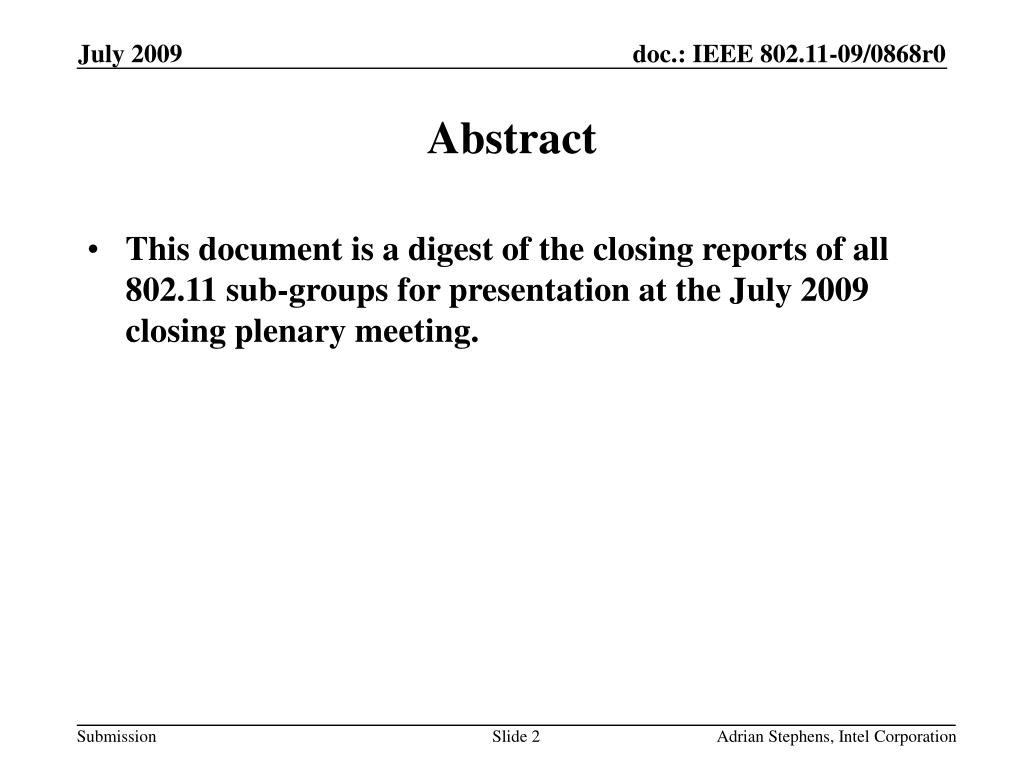 July 2009

doc.: IEEE 802.11-09/0868r0

Abstract

• This document is a digest of the closing reports of all 802.11 sub-groups for presentation at the July 2009 closing plenary meeting.

Submission

Slide 2

Adrian Stephens, Intel Corporation